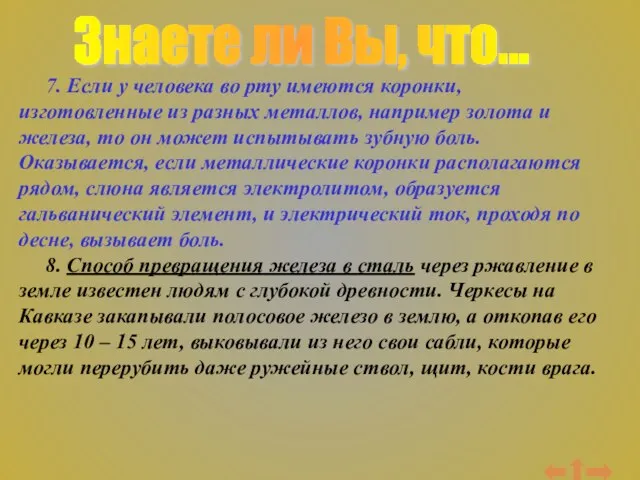 Знаете ли Вы, что...

7. Если у человека во рту имеются коронки, изготовленные из разных металлов, например золота и железа, то он может испытывать зубную боль. Оказывается, если металлические коронки располагаются рядом, слюна является электролитом, образуется гальванический элемент, и электрический ток, проходя по десне, вызывает боль.

8. Способ превращения железа в сталь через ржавление в земле известен людям с глубокой древности. Черкесы на Кавказе закапывали полосовое железо в землю, а откопав его через 10 – 15 лет, выковывали из него свои сабли, которые могли перерубить даже ружейные ствол, щит, кости врага.

←1→